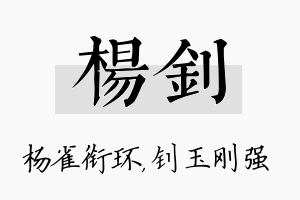 楊釗

杨雀衔环,钊玉刚强